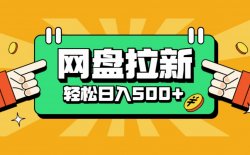 网盘拉新

轻松日入500+

¥